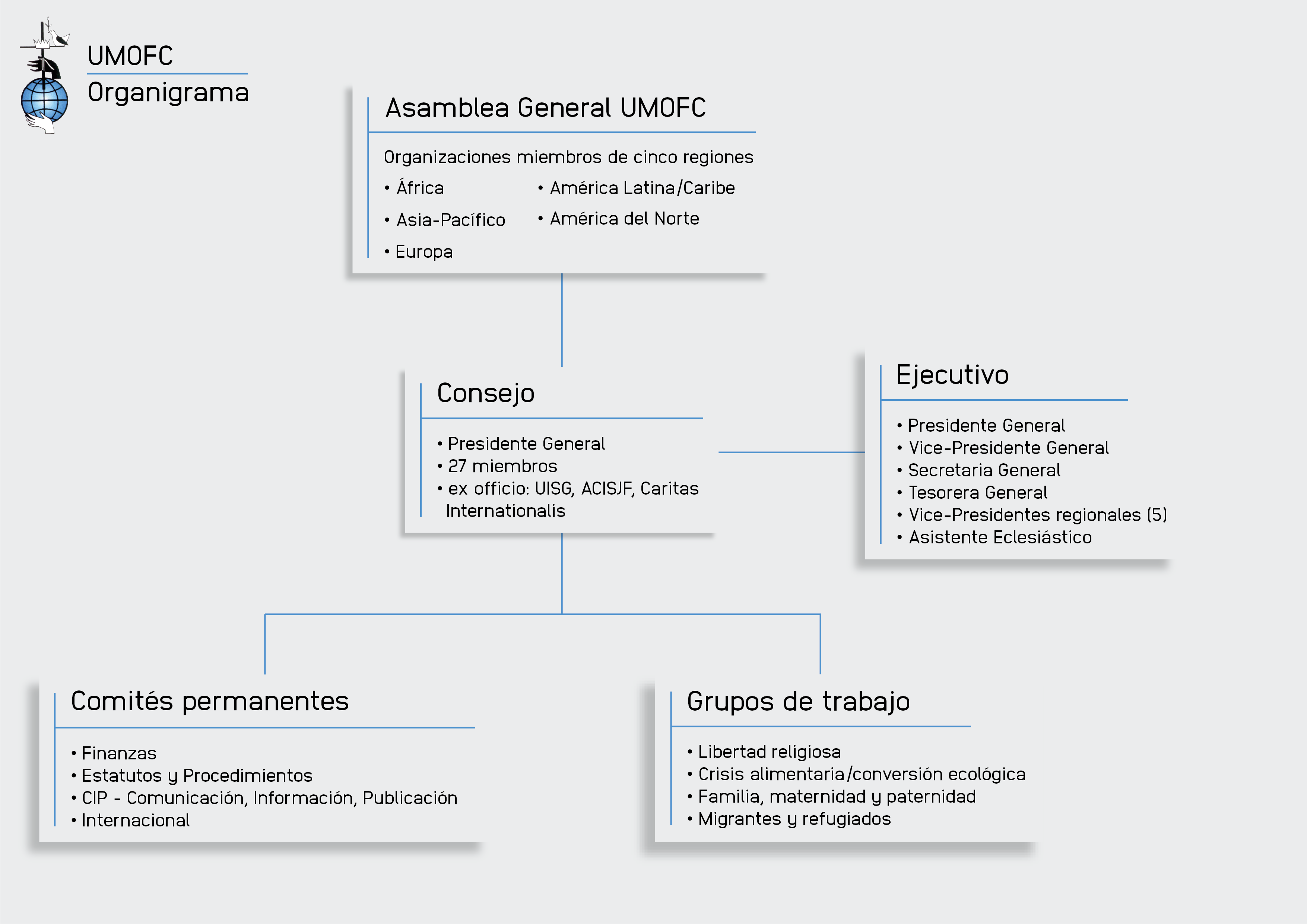 UMOFC
Organigrama

Asamblea General UMOFC

Organizaciones miembros de cinco regiones
• África
• Asia-Pacífico
• Europa
• América Latina/Caribe
• América del Norte

Consejo

• Presidente General
• 27 miembros
• ex officio: UISG, ACISJF, Caritas Internationalis

Ejecutivo

• Presidente General
• Vice-Presidente General
• Secretaria General
• Tesorera General
• Vice-Presidentes regionales (5)
• Asistente Eclesiástico

Comités permanentes

• Finanzas
• Estatutos y Procedimientos
• CIP - Comunicación, Información, Publicación
• Internacional

Grupos de trabajo

• Libertad religiosa
• Crisis alimentaria/conversión ecológica
• Familia, maternidad y paternidad
• Migrantes y refugiados